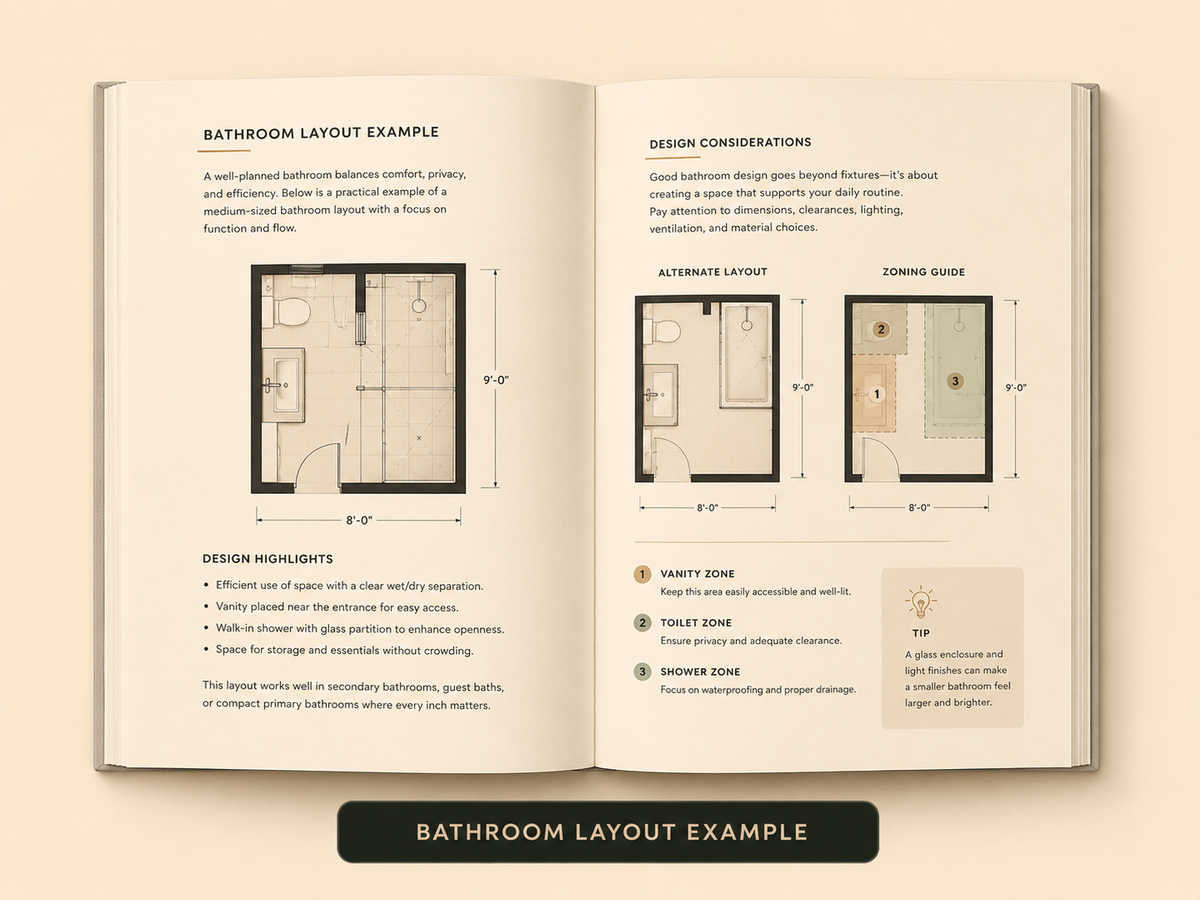 BATHROOM LAYOUT EXAMPLE

A well-planned bathroom balances comfort, privacy, and efficiency. Below is a practical example of a medium-sized bathroom layout with a focus on function and flow.

9'-0"

8'-0"

DESIGN HIGHLIGHTS

• Efficient use of space with a clear wet/dry separation.
• Vanity placed near the entrance for easy access.
• Walk-in shower with glass partition to enhance openness.
• Space for storage and essentials without crowding.

This layout works well in secondary bathrooms, guest baths, or compact primary bathrooms where every inch matters.

DESIGN CONSIDERATIONS

Good bathroom design goes beyond fixtures—it's about creating a space that supports your daily routine. Pay attention to dimensions, clearances, lighting, ventilation, and material choices.

ALTERNATE LAYOUT

9'-0"

8'-0"

ZONING GUIDE

2

1

3

9'-0"

8'-0"

1 VANITY ZONE
Keep this area easily accessible and well-lit.

2 TOILET ZONE
Ensure privacy and adequate clearance.

3 SHOWER ZONE
Focus on waterproofing and proper drainage.

TIP
A glass enclosure and light finishes can make a smaller bathroom feel larger and brighter.

BATHROOM LAYOUT EXAMPLE